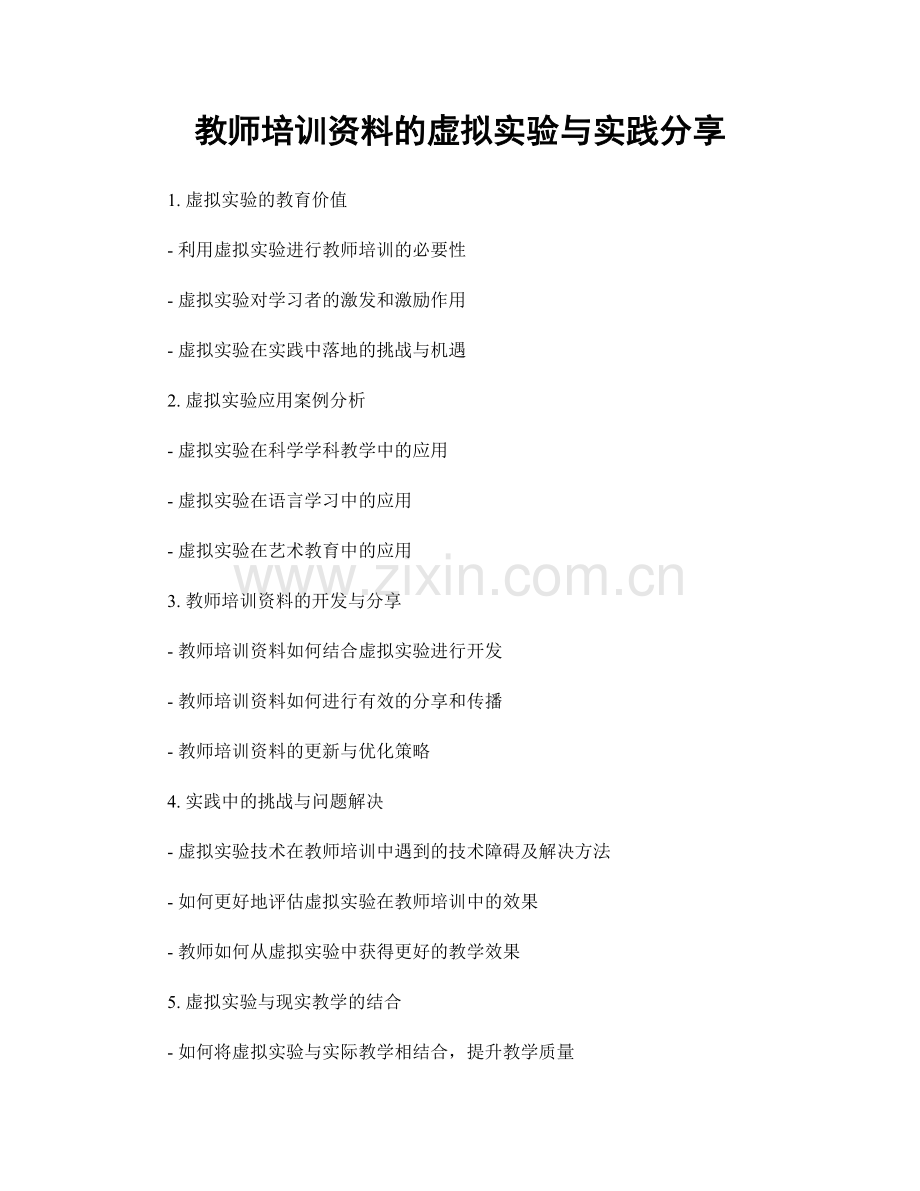 教师培训资料的虚拟实验与实践分享

1. 虚拟实验的教育价值

- 利用虚拟实验进行教师培训的必要性

- 虚拟实验对学习者的激发和激励作用

- 虚拟实验在实践中落地的挑战与机遇

2. 虚拟实验应用案例分析

- 虚拟实验在科学学科教学中的应用

- 虚拟实验在语言学习中的应用

- 虚拟实验在艺术教育中的应用

www.zixin.com.cn

3. 教师培训资料的开发与分享

- 教师培训资料如何结合虚拟实验进行开发

- 教师培训资料如何进行有效的分享和传播

- 教师培训资料的更新与优化策略

4. 实践中的挑战与问题解决

- 虚拟实验技术在教师培训中遇到的技术障碍及解决方法

- 如何更好地评估虚拟实验在教师培训中的效果

- 教师如何从虚拟实验中获得更好的教学效果

5. 虚拟实验与现实教学的结合

- 如何将虚拟实验与实际教学相结合，提升教学质量